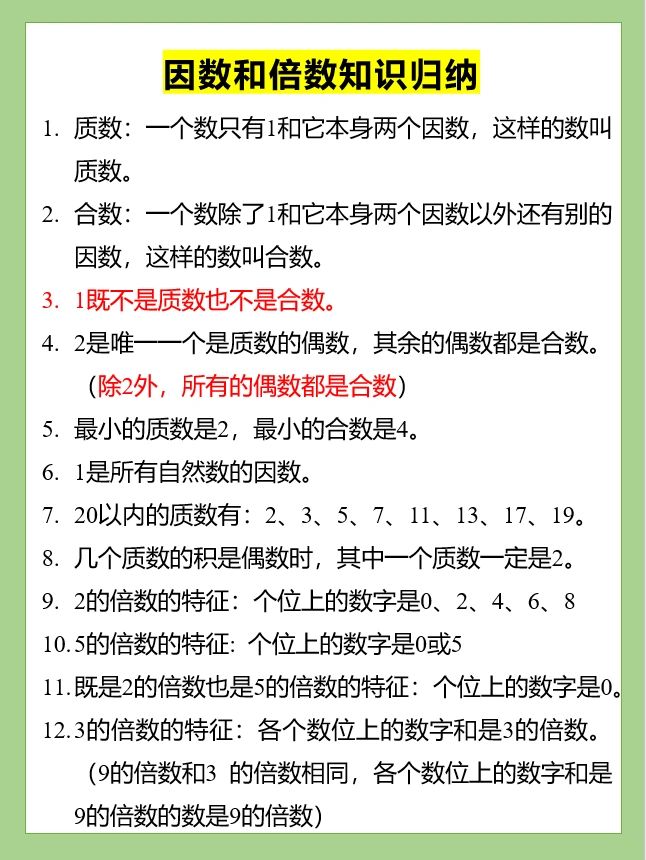 因数和倍数知识归纳

1. 质数：一个数只有1和它本身两个因数，这样的数叫质数。

2. 合数：一个数除了1和它本身两个因数以外还有别的因数，这样的数叫合数。

3. 1既不是质数也不是合数。

4. 2是唯一一个是质数的偶数，其余的偶数都是合数。（除2外，所有的偶数都是合数）

5. 最小的质数是2，最小的合数是4。

6. 1是所有自然数的因数。

7. 20以内的质数有：2、3、5、7、11、13、17、19。

8. 几个质数的积是偶数时，其中一个质数一定是2。

9. 2的倍数的特征：个位上的数字是0、2、4、6、8

10. 5的倍数的特征：个位上的数字是0或5

11. 既是2的倍数也是5的倍数的特征：个位上的数字是0。

12. 3的倍数的特征：各个数位上的数字和是3的倍数。（9的倍数和3 的倍数相同，各个数位上的数字和是9的倍数的数是9的倍数）